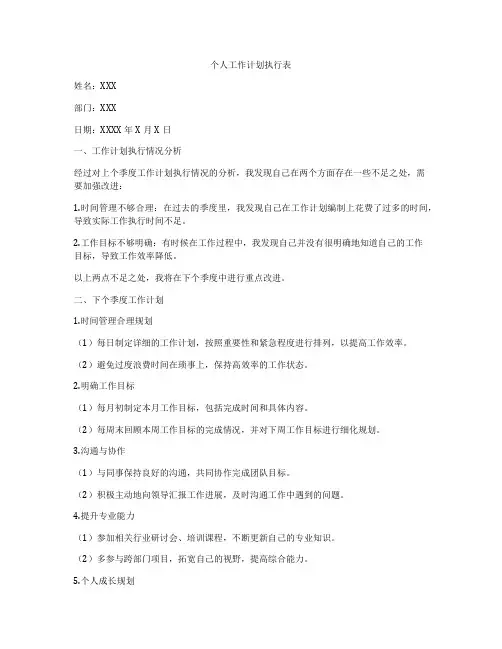 个人工作计划执行表

姓名：XXX

部门：XXX

日期：XXXX 年 X 月 X 日

一、工作计划执行情况分析

经过对上个季度工作计划执行情况的分析，我发现自己在两个方面存在一些不足之处，需要加强改进：

1.时间管理不够合理：在过去的季度里，我发现自己在工作计划编制上花费了过多的时间，导致实际工作执行时间不足。

2.工作目标不够明确：有时候在工作过程中，我发现自己并没有很明确地知道自己的工作目标，导致工作效率降低。

以上两点不足之处，我将在下个季度中进行重点改进。

二、下个季度工作计划

1.时间管理合理规划

（1）每日制定详细的工作计划，按照重要性和紧急程度进行排列，以提高工作效率。

（2）避免过度浪费时间在琐事上，保持高效率的工作状态。

2.明确工作目标

（1）每月初制定本月工作目标，包括完成时间和具体内容。

（2）每周末回顾本周工作目标的完成情况，并对下周工作目标进行细化规划。

3.沟通与协作

（1）与同事保持良好的沟通，共同协作完成团队目标。

（2）积极主动地向领导汇报工作进展，及时沟通工作中遇到的问题。

4.提升专业能力

（1）参加相关行业研讨会、培训课程，不断更新自己的专业知识。

（2）多参与跨部门项目，拓宽自己的视野，提高综合能力。

5.个人成长规划